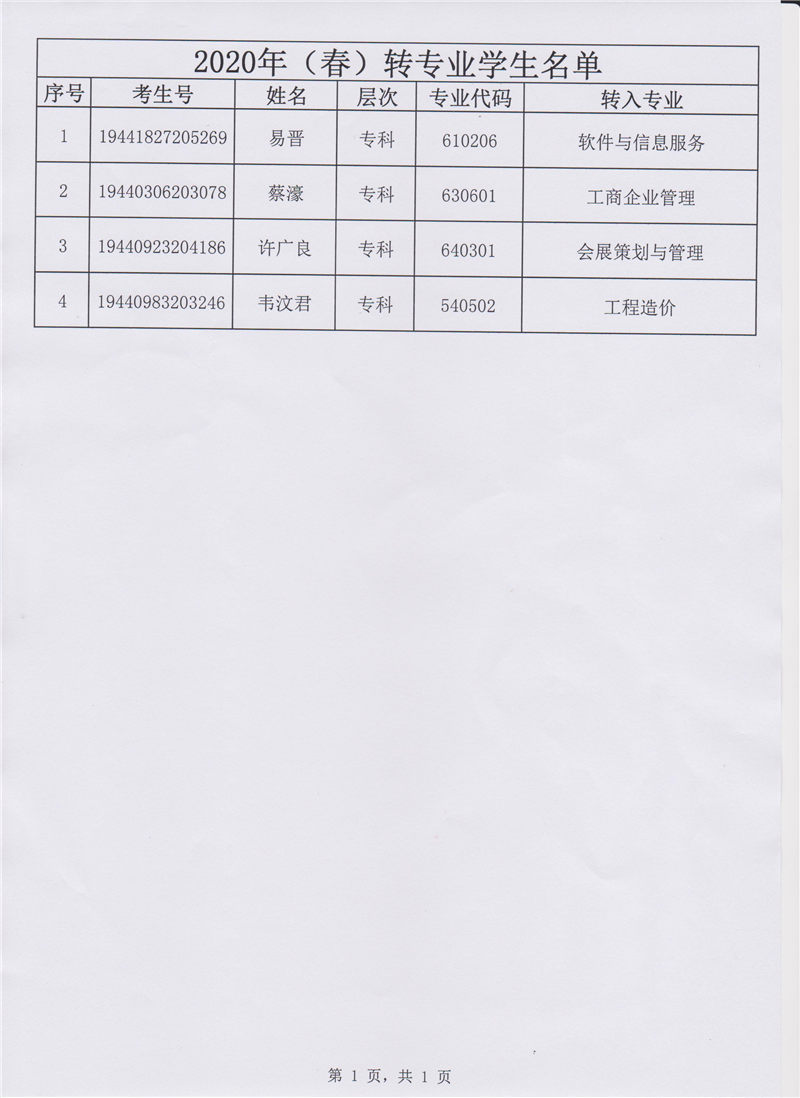 2020年（春）转专业学生名单

| 序号 | 考生号 | 姓名 | 层次 | 专业代码 | 转入专业 |
|---|---|---|---|---|---|
| 1 | 19441827205269 | 易晋 | 专科 | 610206 | 软件与信息服务 |
| 2 | 19440306203078 | 蔡濠 | 专科 | 630601 | 工商企业管理 |
| 3 | 19440923204186 | 许广良 | 专科 | 640301 | 会展策划与管理 |
| 4 | 19440983203246 | 韦汶君 | 专科 | 540502 | 工程造价 |

第 1 页，共 1 页